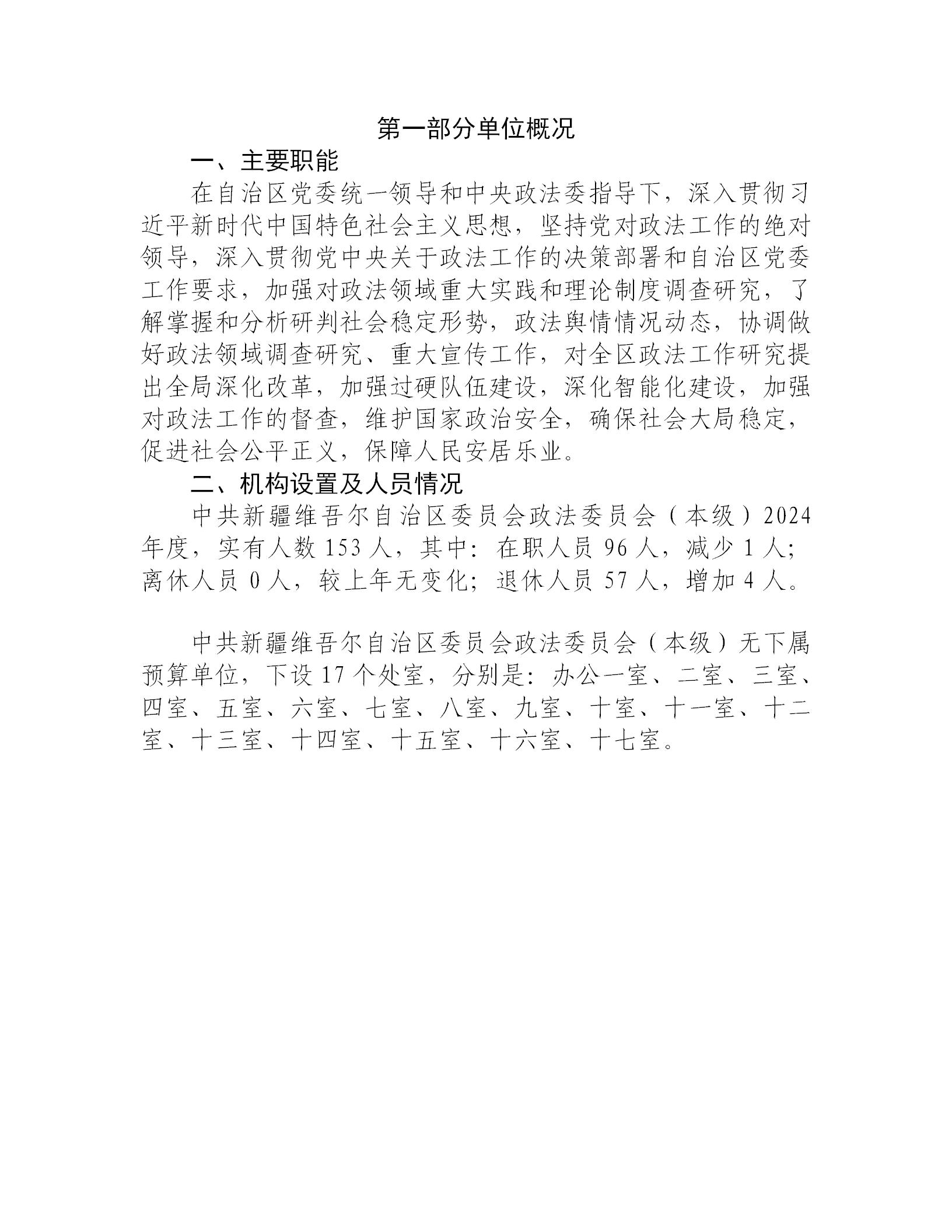 第一部分单位概况

一、主要职能

在自治区党委统一领导和中央政法委指导下，深入贯彻习近平新时代中国特色社会主义思想，坚持党对政法工作的绝对领导，深入贯彻党中央关于政法工作的决策部署和自治区党委工作要求，加强对政法领域重大实践和理论制度调查研究，了解掌握和分析研判社会稳定形势，政法舆情情况动态，协调做好政法领域调查研究、重大宣传工作，对全区政法工作研究提出全局深化改革，加强过硬队伍建设，深化智能化建设，加强对政法工作的督查，维护国家政治安全，确保社会大局稳定，促进社会公平正义，保障人民安居乐业。

二、机构设置及人员情况

中共新疆维吾尔自治区委员会政法委员会（本级）2024年度，实有人数153人，其中：在职人员96人，减少1人；离休人员0人，较上年无变化；退休人员57人，增加4人。

中共新疆维吾尔自治区委员会政法委员会（本级）无下属预算单位，下设17个处室，分别是：办公一室、二室、三室、四室、五室、六室、七室、八室、九室、十室、十一室、十二室、十三室、十四室、十五室、十六室、十七室。